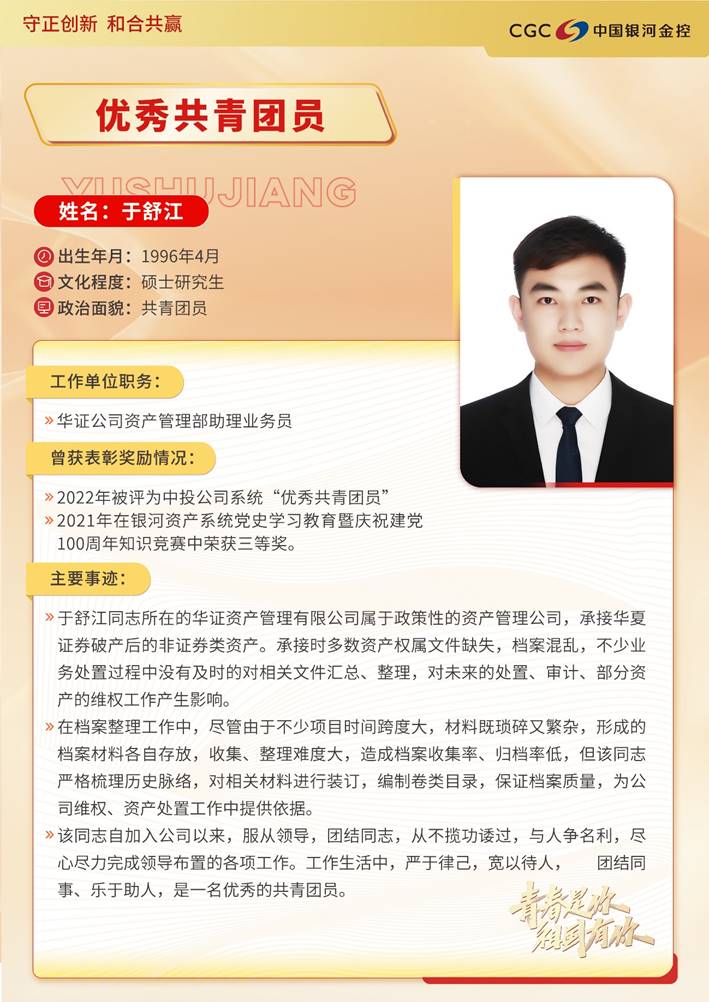 守正创新 和合共赢

CGC 中国银河金控

优秀共青团员

YUSHUJIANG

姓名：于舒江

出生年月：1996年4月
文化程度：硕士研究生
政治面貌：共青团员

工作单位职务：

» 华证公司资产管理部助理业务员

曾获表彰奖励情况：

» 2022年被评为中投公司系统“优秀共青团员”
» 2021年在银河资产系统党史学习教育暨庆祝建党100周年知识竞赛中荣获三等奖。

主要事迹：

» 于舒江同志所在的华证资产管理有限公司属于政策性的资产管理公司，承接华夏证券破产后的非证券类资产。承接时多数资产权属文件缺失，档案混乱，不少业务处置过程中没有及时的对相关文件汇总、整理，对未来的处置、审计、部分资产的维权工作产生影响。

» 在档案整理工作中，尽管由于不少项目时间跨度大，材料既琐碎又繁杂，形成的档案材料各自存放，收集、整理难度大，造成档案收集率、归档率低，但该同志严格梳理历史脉络，对相关材料进行装订，编制卷类目录，保证档案质量，为公司维权、资产处置工作中提供依据。

» 该同志自加入公司以来，服从领导，团结同志，从不揽功诿过，与人争名利，尽心尽力完成领导布置的各项工作。工作生活中，严于律己，宽以待人， 团结同事、乐于助人，是一名优秀的共青团员。

青春是你 祖国有你